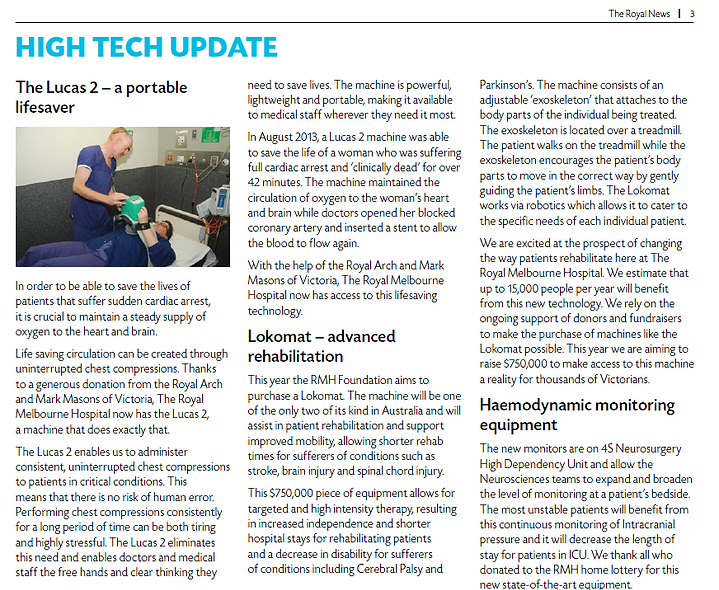 The Royal News | 3

HIGH TECH UPDATE

The Lucas 2 – a portable lifesaver

In order to be able to save the lives of patients that suffer sudden cardiac arrest, it is crucial to maintain a steady supply of oxygen to the heart and brain.

Life saving circulation can be created through uninterrupted chest compressions. Thanks to a generous donation from the Royal Arch and Mark Masons of Victoria, The Royal Melbourne Hospital now has the Lucas 2, a machine that does exactly that.

The Lucas 2 enables us to administer consistent, uninterrupted chest compressions to patients in critical conditions. This means that there is no risk of human error. Performing chest compressions consistently for a long period of time can be both tiring and highly stressful. The Lucas 2 eliminates this need and enables doctors and medical staff the free hands and clear thinking they need to save lives. The machine is powerful, lightweight and portable, making it available to medical staff wherever they need it most.

In August 2013, a Lucas 2 machine was able to save the life of a woman who was suffering full cardiac arrest and 'clinically dead' for over 42 minutes. The machine maintained the circulation of oxygen to the woman's heart and brain while doctors opened her blocked coronary artery and inserted a stent to allow the blood to flow again.

With the help of the Royal Arch and Mark Masons of Victoria, The Royal Melbourne Hospital now has access to this lifesaving technology.

Lokomat – advanced rehabilitation

This year the RMH Foundation aims to purchase a Lokomat. The machine will be one of the only two of its kind in Australia and will assist in patient rehabilitation and support improved mobility, allowing shorter rehab times for sufferers of conditions such as stroke, brain injury and spinal chord injury.

This $750,000 piece of equipment allows for targeted and high intensity therapy, resulting in increased independence and shorter hospital stays for rehabilitating patients and a decrease in disability for sufferers of conditions including Cerebral Palsy and Parkinson's. The machine consists of an adjustable 'exoskeleton' that attaches to the body parts of the individual being treated. The exoskeleton is located over a treadmill. The patient walks on the treadmill while the exoskeleton encourages the patient's body parts to move in the correct way by gently guiding the patient's limbs. The Lokomat works via robotics which allows it to cater to the specific needs of each individual patient.

We are excited at the prospect of changing the way patients rehabilitate here at The Royal Melbourne Hospital. We estimate that up to 15,000 people per year will benefit from this new technology. We rely on the ongoing support of donors and fundraisers to make the purchase of machines like the Lokomat possible. This year we are aiming to raise $750,000 to make access to this machine a reality for thousands of Victorians.

Haemodynamic monitoring equipment

The new monitors are on 4S Neurosurgery High Dependency Unit and allow the Neurosciences teams to expand and broaden the level of monitoring at a patient's bedside. The most unstable patients will benefit from this continuous monitoring of Intracranial pressure and it will decrease the length of stay for patients in ICU. We thank all who donated to the RMH home lottery for this new state-of-the-art equipment.